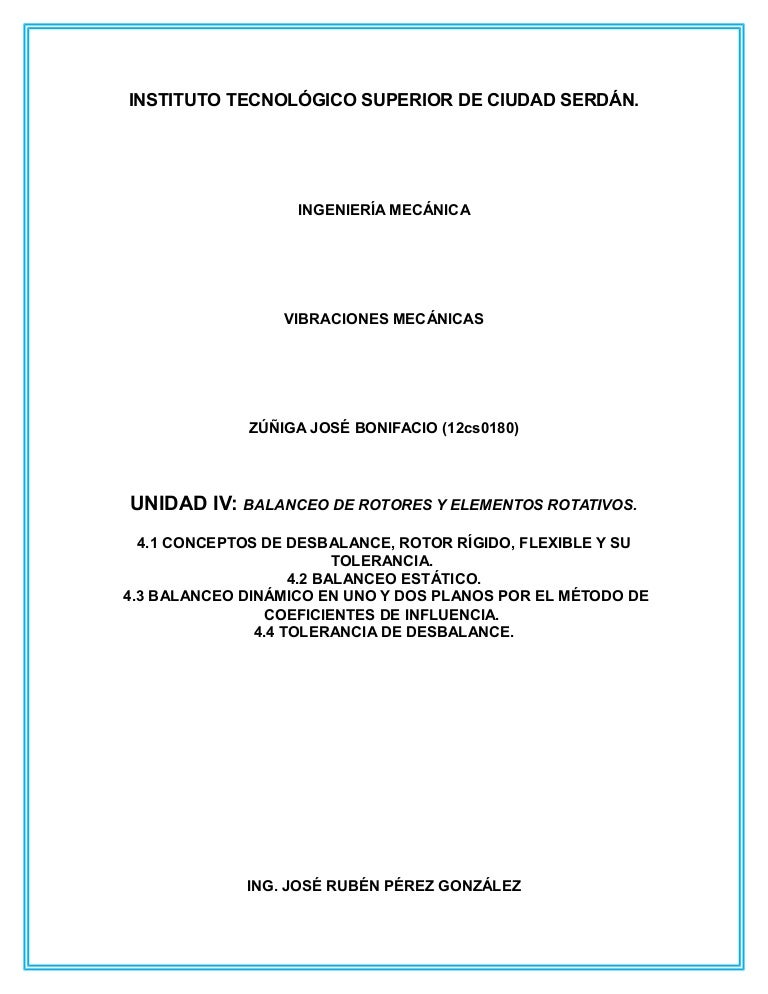 INSTITUTO TECNOLÓGICO SUPERIOR DE CIUDAD SERDÁN.

INGENIERÍA MECÁNICA

VIBRACIONES MECÁNICAS

ZÚÑIGA JOSÉ BONIFACIO (12cs0180)

UNIDAD IV: BALANCEO DE ROTORES Y ELEMENTOS ROTATIVOS.

4.1 CONCEPTOS DE DESBALANCE, ROTOR RÍGIDO, FLEXIBLE Y SU TOLERANCIA.
4.2 BALANCEO ESTÁTICO.
4.3 BALANCEO DINÁMICO EN UNO Y DOS PLANOS POR EL MÉTODO DE COEFICIENTES DE INFLUENCIA.
4.4 TOLERANCIA DE DESBALANCE.

ING. JOSÉ RUBÉN PÉREZ GONZÁLEZ